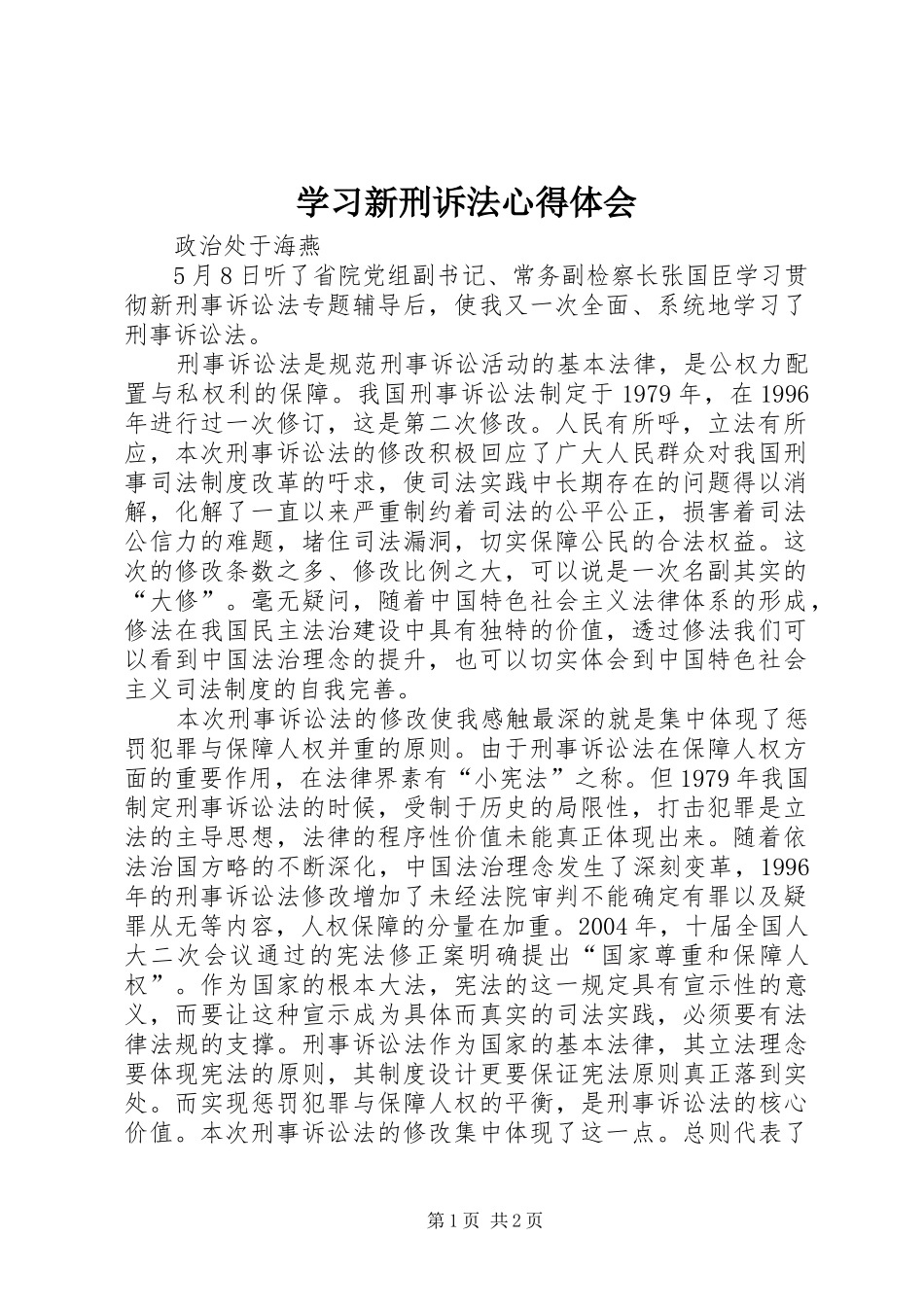 学习新刑诉法心得体会

政治处于海燕

5月8日听了省院党组副书记、常务副检察长张国臣学习贯彻新刑事诉讼法专题辅导后，使我又一次全面、系统地学习了刑事诉讼法。

刑事诉讼法是规范刑事诉讼活动的基本法律，是公权力配置与私权利的保障。我国刑事诉讼法制定于1979年，在1996年进行过一次修订，这是第二次修改。人民有所呼，立法有所应，本次刑事诉讼法的修改积极回应了广大人民群众对我国刑事司法制度改革的吁求，使司法实践中长期存在的问题得以消解，化解了一直以来严重制约着司法的公平公正，损害着司法公信力的难题，堵住司法漏洞，切实保障公民的合法权益。这次的修改条数之多、修改比例之大，可以说是一次名副其实的“大修”。毫无疑问，随着中国特色社会主义法律体系的形成，修法在我国民主法治建设中具有独特的价值，透过修法我们可以看到中国法治理念的提升，也可以切实体会到中国特色社会主义司法制度的自我完善。

本次刑事诉讼法的修改使我感触最深的就是集中体现了惩罚犯罪与保障人权并重的原则。由于刑事诉讼法在保障人权方面的重要作用，在法律界素有“小宪法”之称。但1979年我国制定刑事诉讼法的时候，受制于历史的局限性，打击犯罪是立法的主导思想，法律的程序性价值未能真正体现出来。随着依法治国方略的不断深化，中国法治理念发生了深刻变革，1996年的刑事诉讼法修改增加了未经法院审判不能确定有罪以及疑罪从无等内容，人权保障的分量在加重。2004年，十届全国人大二次会议通过的宪法修正案明确提出“国家尊重和保障人权”。作为国家的根本大法，宪法的这一规定具有宣示性的意义，而要让这种宣示成为具体而真实的司法实践，必须要有法律法规的支撑。刑事诉讼法作为国家的基本法律，其立法理念要体现宪法的原则，其制度设计更要保证宪法原则真正落到实处。而实现惩罚犯罪与保障人权的平衡，是刑事诉讼法的核心价值。本次刑事诉讼法的修改集中体现了这一点。总则代表了

第1页 共2页